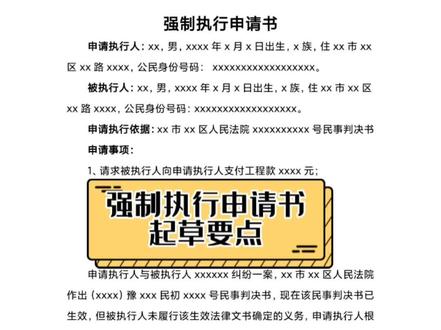 强制执行申请书

申请执行人：xx，男，xxxx 年 x 月 x 日出生，x 族，住 xx 市 xx 区 xx 路 xxxx，公民身份号码： xxxxxxxxxxxxxxxxxx。

被执行人：xx，男，xxxx 年 x 月 x 日出生，x 族，住 xx 市 xx 区 xx 路 xxxx，公民身份号码：xxxxxxxxxxxxxxxxxx。

申请执行依据：xx 市 xx 区人民法院 xxxxxxxxxx 号民事判决书

申请事项：

1、请求被执行人向申请执行人支付工程款 xxxx 元；

强制执行申请书
起草要点

申请执行人与被执行人 xxxxxx 纠纷一案，xx 市 xx 区人民法院作出（xxxx）豫 xxx 民初 xxxx 号民事判决书，现在该民事判决书已生效，但被执行人未履行该生效法律文书确定的义务，申请执行人根